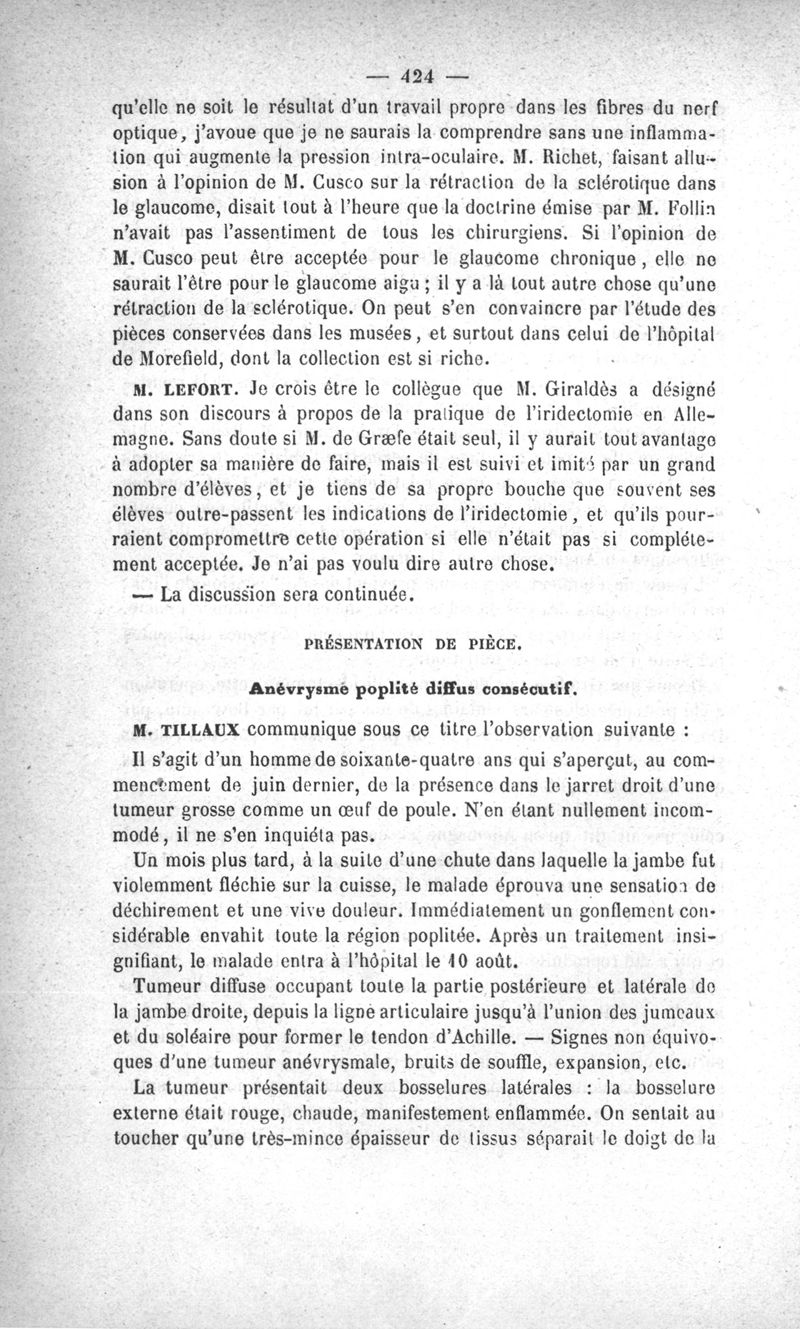 — 424 —

qu'elle ne soit le résultat d'un travail propre dans les fibres du nerf optique, j'avoue que je ne saurais la comprendre sans une inflammation qui augmente la pression intra-oculaire. M. Richet, faisant allusion à l'opinion de M. Cusco sur la rétraction de la sclérotique dans le glaucome, disait tout à l'heure que la doctrine émise par M. Follin n'avait pas l'assentiment de tous les chirurgiens. Si l'opinion de M. Cusco peut être acceptée pour le glaucome chronique, elle ne saurait l'être pour le glaucome aigu ; il y a là tout autre chose qu'une rétraction de la sclérotique. On peut s'en convaincre par l'étude des pièces conservées dans les musées, et surtout dans celui de l'hôpital de Morefield, dont la collection est si riche.

M. LEFORT. Je crois être le collègue que M. Giraldès a désigné dans son discours à propos de la pratique de l'iridectomie en Allemagne. Sans doute si M. de Græfe était seul, il y aurait tout avantage à adopter sa manière de faire, mais il est suivi et imité par un grand nombre d'élèves, et je tiens de sa propre bouche que souvent ses élèves outre-passent les indications de l'iridectomie, et qu'ils pourraient compromettre cette opération si elle n'était pas si complétement acceptée. Je n'ai pas voulu dire autre chose.

— La discussion sera continuée.

PRÉSENTATION DE PIÈCE.

Anévrysme poplité diffus consécutif.

M. TILLAUX communique sous ce titre l'observation suivante :

Il s'agit d'un homme de soixante-quatre ans qui s'aperçut, au commencement de juin dernier, de la présence dans le jarret droit d'une tumeur grosse comme un œuf de poule. N'en étant nullement incommodé, il ne s'en inquiéta pas.

Un mois plus tard, à la suite d'une chute dans laquelle la jambe fut violemment fléchie sur la cuisse, le malade éprouva une sensation de déchirement et une vive douleur. Immédiatement un gonflement considérable envahit toute la région poplitée. Après un traitement insignifiant, le malade entra à l'hôpital le 10 août.

Tumeur diffuse occupant toute la partie postérieure et latérale de la jambe droite, depuis la ligne articulaire jusqu'à l'union des jumeaux et du soléaire pour former le tendon d'Achille. — Signes non équivoques d'une tumeur anévrysmale, bruits de souffle, expansion, etc.

La tumeur présentait deux bosselures latérales : la bosselure externe était rouge, chaude, manifestement enflammée. On sentait au toucher qu'une très-mince épaisseur de tissus séparait le doigt de la